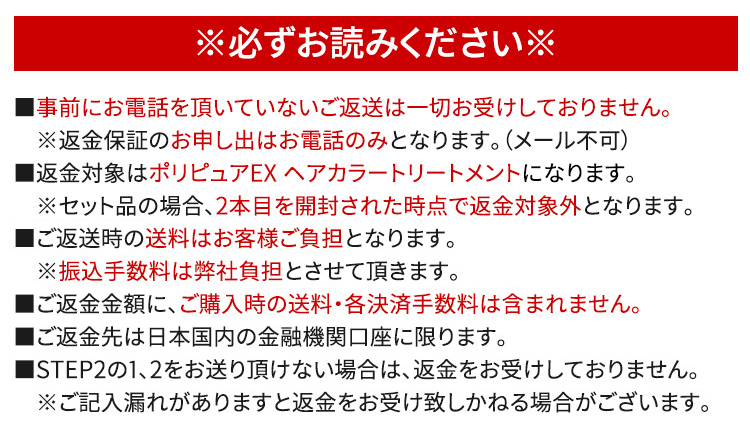 ※必ずお読みください※

■事前にお電話を頂いていないご返送は一切お受けしておりません。
※返金保証のお申し出はお電話のみとなります。(メール不可)
■返金対象はポリピュアEX ヘアカラートリートメントになります。
※セット品の場合、2本目を開封された時点で返金対象外となります。
■ご返送時の送料はお客様ご負担となります。
※振込手数料は弊社負担とさせて頂きます。
■ご返金金額に、ご購入時の送料・各決済手数料は含まれません。
■ご返金先は日本国内の金融機関口座に限ります。
■STEP2の1、2をお送り頂けない場合は、返金をお受けしておりません。
※ご記入漏れがありますと返金をお受け致しかねる場合がございます。